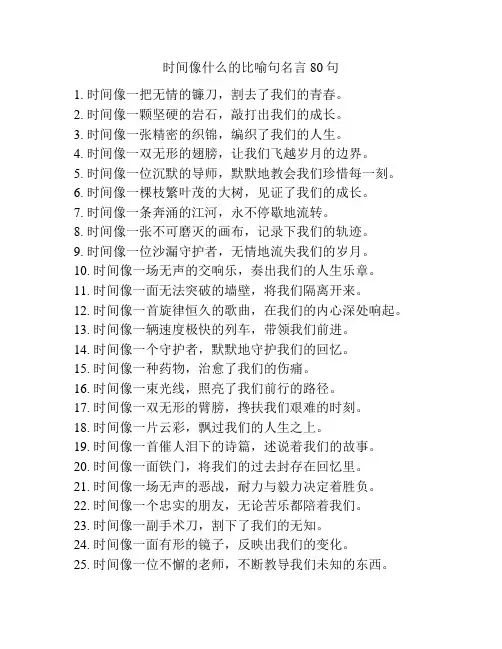 时间像什么的比喻句名言 80 句

1. 时间像一把无情的镰刀，割去了我们的青春。
2. 时间像一颗坚硬的岩石，敲打出我们的成长。
3. 时间像一张精密的织锦，编织了我们的人生。
4. 时间像一双无形的翅膀，让我们飞越岁月的边界。
5. 时间像一位沉默的导师，默默地教会我们珍惜每一刻。
6. 时间像一棵枝繁叶茂的大树，见证了我们的成长。
7. 时间像一条奔涌的江河，永不停歇地流转。
8. 时间像一张不可磨灭的画布，记录下我们的轨迹。
9. 时间像一位沙漏守护者，无情地流失我们的岁月。
10. 时间像一场无声的交响乐，奏出我们的人生乐章。
11. 时间像一面无法突破的墙壁，将我们隔离开来。
12. 时间像一首旋律恒久的歌曲，在我们的内心深处响起。
13. 时间像一辆速度极快的列车，带领我们前进。
14. 时间像一个守护者，默默地守护我们的回忆。
15. 时间像一种药物，治愈了我们的伤痛。
16. 时间像一束光线，照亮了我们前行的路径。
17. 时间像一双无形的臂膀，搀扶我们艰难的时刻。
18. 时间像一片云彩，飘过我们的人生之上。
19. 时间像一首催人泪下的诗篇，述说着我们的故事。
20. 时间像一面铁门，将我们的过去封存在回忆里。
21. 时间像一场无声的恶战，耐力与毅力决定着胜负。
22. 时间像一个忠实的朋友，无论苦乐都陪着我们。
23. 时间像一副手术刀，割下了我们的无知。
24. 时间像一面有形的镜子，反映出我们的变化。
25. 时间像一位不懈的老师，不断教导我们未知的东西。